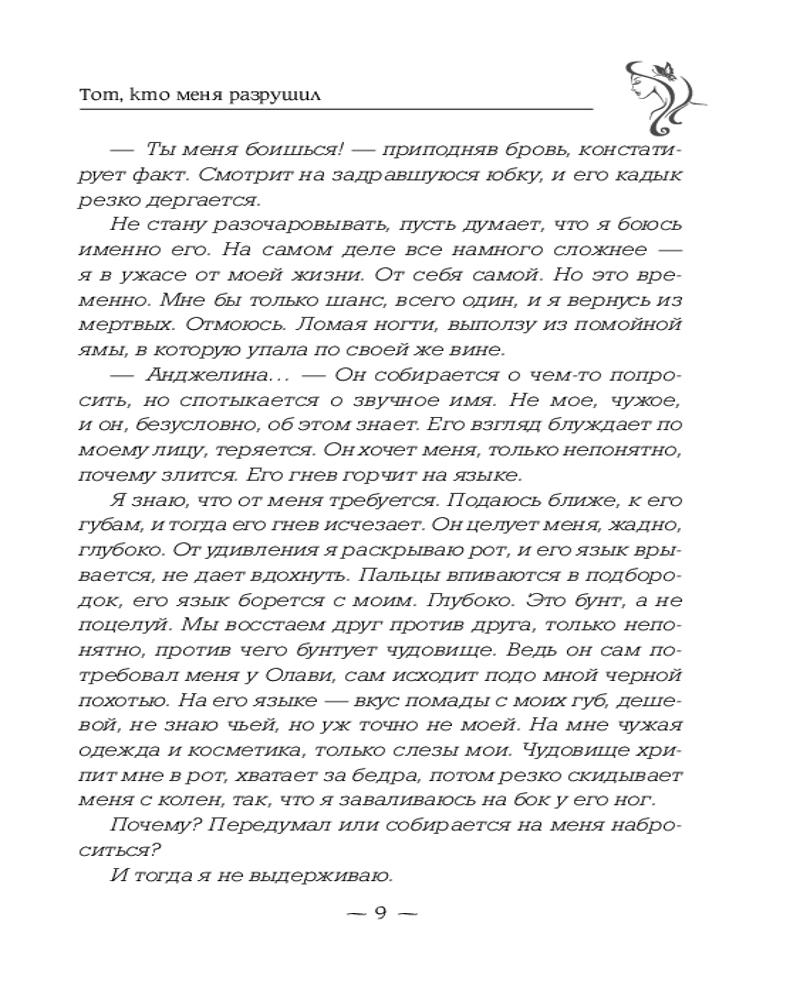 Тот, кто меня разрушил

— Ты меня боишься! — приподняв бровь, констатирует факт. Смотрит на задравшуюся юбку, и его кадык резко дергается.

Не стану разочаровывать, пусть думает, что я боюсь именно его. На самом деле все намного сложнее — я в ужасе от моей жизни. От себя самой. Но это временно. Мне бы только шанс, всего один, и я вернусь из мертвых. Отмоюсь. Ломая ногти, выползу из помойной ямы, в которую упала по своей же вине.

— Анджелина… — Он собирается о чем-то попросить, но спотыкается о звучное имя. Не мое, чужое, и он, безусловно, об этом знает. Его взгляд блуждает по моему лицу, теряется. Он хочет меня, только непонятно, почему злится. Его гнев горчит на языке.

Я знаю, что от меня требуется. Подаюсь ближе, к его губам, и тогда его гнев исчезает. Он целует меня, жадно, глубоко. От удивления я раскрываю рот, и его язык врывается, не дает вдохнуть. Пальцы впиваются в подбородок, его язык борется с моим. Глубоко. Это бунт, а не поцелуй. Мы восстаем друг против друга, только непонятно, против чего бунтует чудовище. Ведь он сам потребовал меня у Олави, сам исходит подо мной черной похотью. На его языке — вкус помады с моих губ, дешевой, не знаю чьей, но уж точно не моей. На мне чужая одежда и косметика, только слезы мои. Чудовище хрипит мне в рот, хватает за бедра, потом резко скидывает меня с колен, так, что я заваливаюсь на бок у его ног.

Почему? Передумал или собирается на меня наброситься?

И тогда я не выдерживаю.

— 9 —